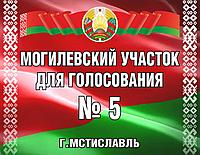 МОГИЛЕВСКИЙ УЧАСТОК ДЛЯ ГОЛОСОВАНИЯ
№ 5
Г.МСТИСЛАВЛЬ